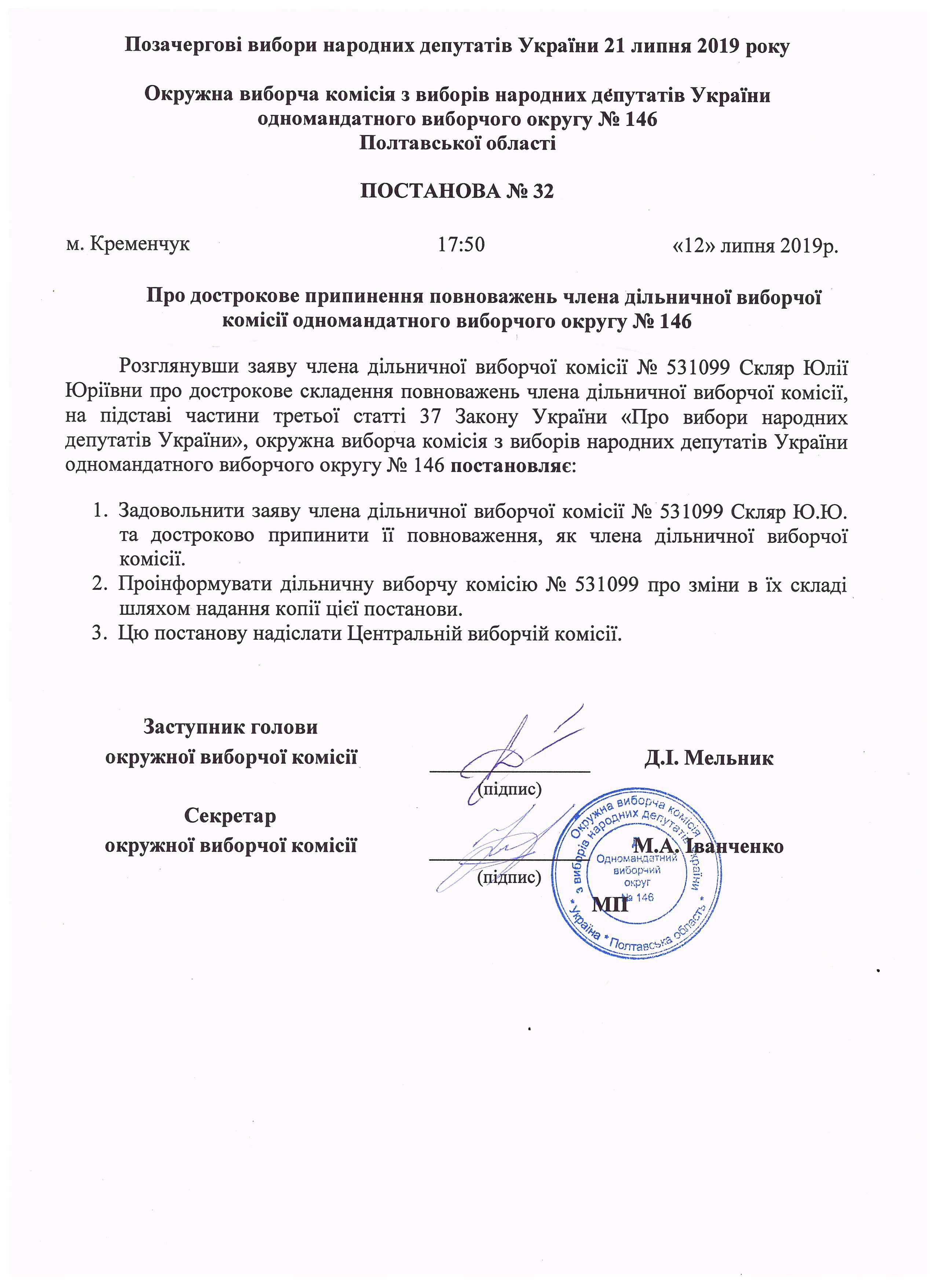 Позачергові вибори народних депутатів України 21 липня 2019 року

Окружна виборча комісія з виборів народних депутатів України одномандатного виборчого округу № 146 Полтавської області

ПОСТАНОВА № 32

м. Кременчук 17:50 «12» липня 2019р.

Про дострокове припинення повноважень члена дільничної виборчої комісії одномандатного виборчого округу № 146

Розглянувши заяву члена дільничної виборчої комісії № 531099 Скляр Юлії Юріївни про дострокове складення повноважень члена дільничної виборчої комісії, на підставі частини третьої статті 37 Закону України «Про вибори народних депутатів України», окружна виборча комісія з виборів народних депутатів України одномандатного виборчого округу № 146 постановляє:

1. Задовольнити заяву члена дільничної виборчої комісії № 531099 Скляр Ю.Ю. та достроково припинити її повноваження, як члена дільничної виборчої комісії.
2. Проінформувати дільничну виборчу комісію № 531099 про зміни в їх складі шляхом надання копії цієї постанови.
3. Цю постанову надіслати Центральній виборчій комісії.

Заступник голови окружної виборчої комісії (підпис) Д.І. Мельник

Секретар окружної виборчої комісії (підпис) М.А. Іванченко

МП

Окружна виборча комісія з виборів народних депутатів України * Україна * Полтавська область * Одномандатний виборчий округ № 146